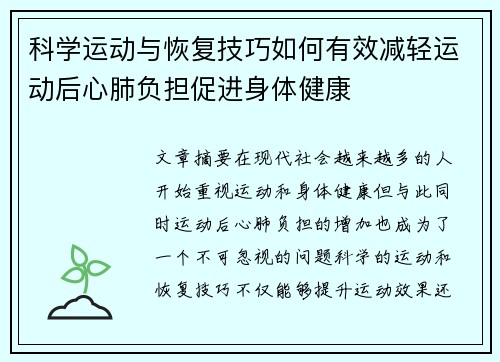 科学运动与恢复技巧如何有效减轻运动后心肺负担促进身体健康

文章摘要在现代社会越来越多的人开始重视运动和身体健康但与此同时运动后心肺负担的增加也成为了一个不可忽视的问题科学的运动和恢复技巧不仅能够提升运动效果还